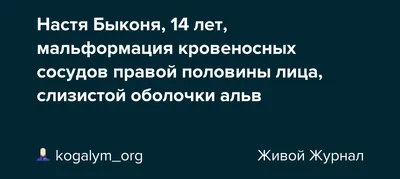 Настя Быконя, 14 лет, мальформация кровеносных сосудов правой половины лица, слизистой оболочки альв

kogalym_org

Живой Журнал